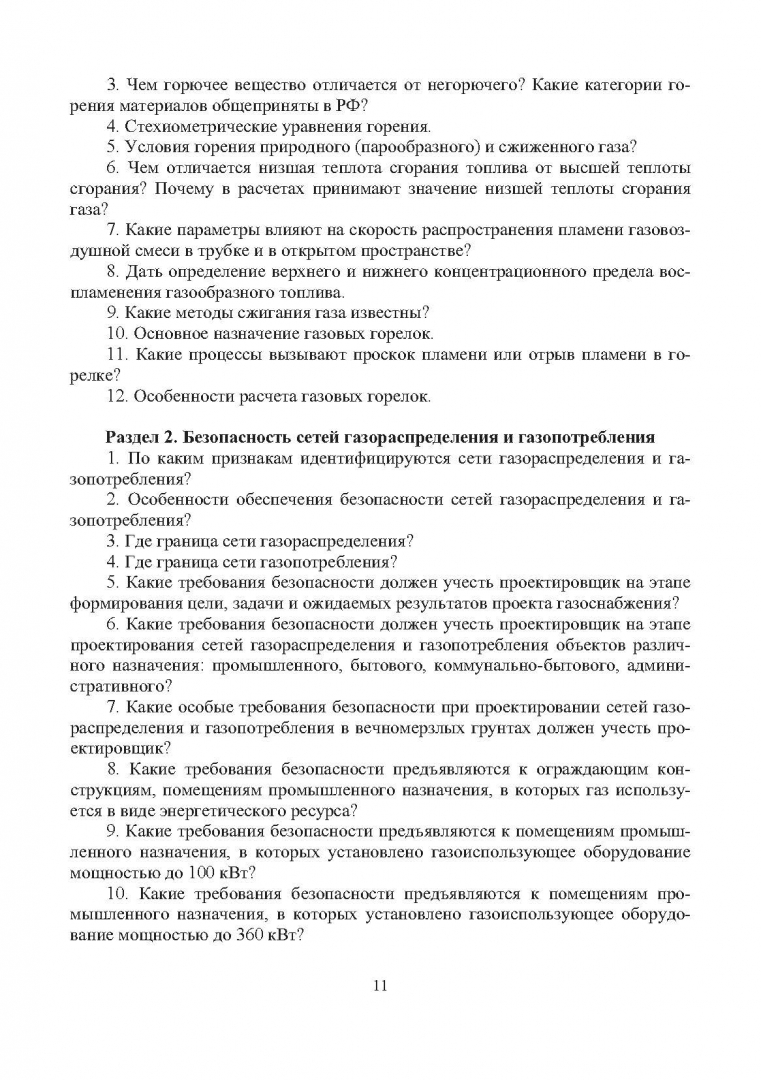 3. Чем горючее вещество отличается от негорючего? Какие категории горения материалов общеприняты в РФ?

4. Стехиометрические уравнения горения.

5. Условия горения природного (парообразного) и сжиженного газа?

6. Чем отличается низшая теплота сгорания топлива от высшей теплоты сгорания? Почему в расчетах принимают значение низшей теплоты сгорания газа?

7. Какие параметры влияют на скорость распространения пламени газовоздушной смеси в трубке и в открытом пространстве?

8. Дать определение верхнего и нижнего концентрационного предела воспламенения газообразного топлива.

9. Какие методы сжигания газа известны?

10. Основное назначение газовых горелок.

11. Какие процессы вызывают проскок пламени или отрыв пламени в горелке?

12. Особенности расчета газовых горелок.

Раздел 2. Безопасность сетей газораспределения и газопотребления

1. По каким признакам идентифицируются сети газораспределения и газопотребления?

2. Особенности обеспечения безопасности сетей газораспределения и газопотребления?

3. Где граница сети газораспределения?

4. Где граница сети газопотребления?

5. Какие требования безопасности должен учесть проектировщик на этапе формирования цели, задачи и ожидаемых результатов проекта газоснабжения?

6. Какие требования безопасности должен учесть проектировщик на этапе проектирования сетей газораспределения и газопотребления объектов различного назначения: промышленного, бытового, коммунально-бытового, административного?

7. Какие особые требования безопасности при проектировании сетей газораспределения и газопотребления в вечномерзлых грунтах должен учесть проектировщик?

8. Какие требования безопасности предъявляются к ограждающим конструкциям, помещениям промышленного назначения, в которых газ используется в виде энергетического ресурса?

9. Какие требования безопасности предъявляются к помещениям промышленного назначения, в которых установлено газоиспользующее оборудование мощностью до 100 кВт?

10. Какие требования безопасности предъявляются к помещениям промышленного назначения, в которых установлено газоиспользующее оборудование мощностью до 360 кВт?

11